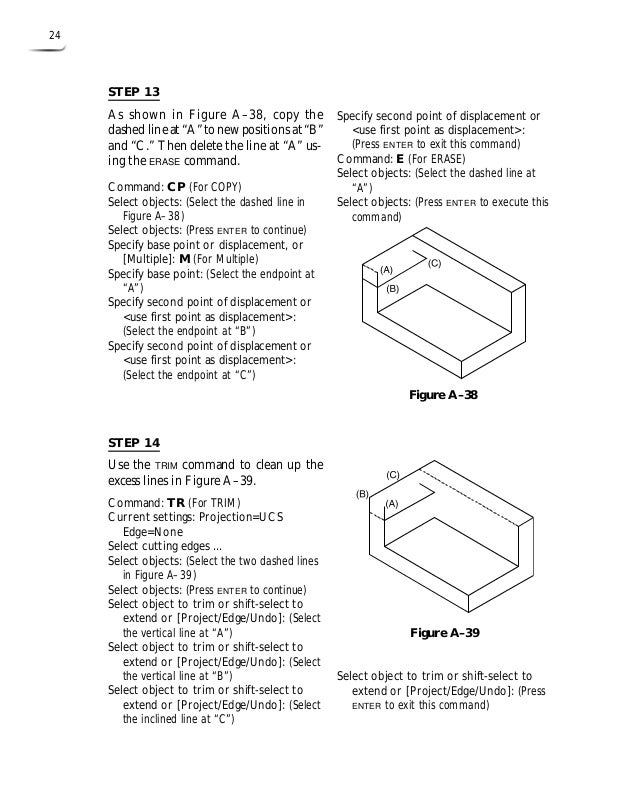 24

STEP 13

As shown in Figure A–38, copy the dashed line at "A" to new positions at "B" and "C." Then delete the line at "A" using the ERASE command.

Command: CP (For COPY)
Select objects: (Select the dashed line in Figure A–38)
Select objects: (Press ENTER to continue)
Specify base point or displacement, or [Multiple]: M (For Multiple)
Specify base point: (Select the endpoint at "A")
Specify second point of displacement or <use first point as displacement>: (Select the endpoint at "B")
Specify second point of displacement or <use first point as displacement>: (Select the endpoint at "C")
Specify second point of displacement or <use first point as displacement>: (Press ENTER to exit this command)
Command: E (For ERASE)
Select objects: (Select the dashed line at "A")
Select objects: (Press ENTER to execute this command)

(A)
(B)
(C)

Figure A–38

STEP 14

Use the TRIM command to clean up the excess lines in Figure A–39.

Command: TR (For TRIM)
Current settings: Projection=UCS Edge=None
Select cutting edges ...
Select objects: (Select the two dashed lines in Figure A–39)
Select objects: (Press ENTER to continue)
Select object to trim or shift-select to extend or [Project/Edge/Undo]: (Select the vertical line at "A")
Select object to trim or shift-select to extend or [Project/Edge/Undo]: (Select the vertical line at "B")
Select object to trim or shift-select to extend or [Project/Edge/Undo]: (Select the inclined line at "C")

(C)
(B)
(A)

Figure A–39

Select object to trim or shift-select to extend or [Project/Edge/Undo]: (Press ENTER to exit this command)